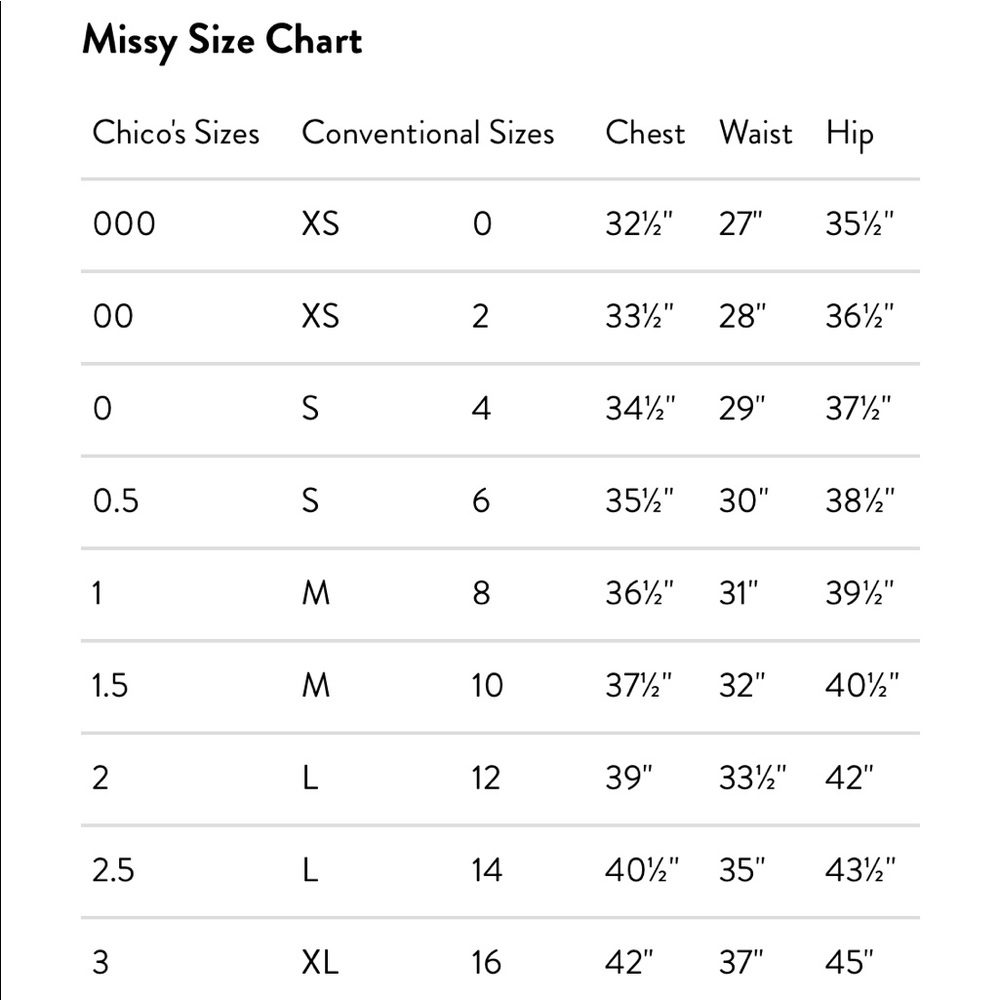 Missy Size Chart

| Chico's Sizes | Conventional Sizes | | Chest | Waist | Hip |
|---|---|---|---|---|---|
| 000 | XS | 0 | 32½" | 27" | 35½" |
| 00 | XS | 2 | 33½" | 28" | 36½" |
| 0 | S | 4 | 34½" | 29" | 37½" |
| 0.5 | S | 6 | 35½" | 30" | 38½" |
| 1 | M | 8 | 36½" | 31" | 39½" |
| 1.5 | M | 10 | 37½" | 32" | 40½" |
| 2 | L | 12 | 39" | 33½" | 42" |
| 2.5 | L | 14 | 40½" | 35" | 43½" |
| 3 | XL | 16 | 42" | 37" | 45" |